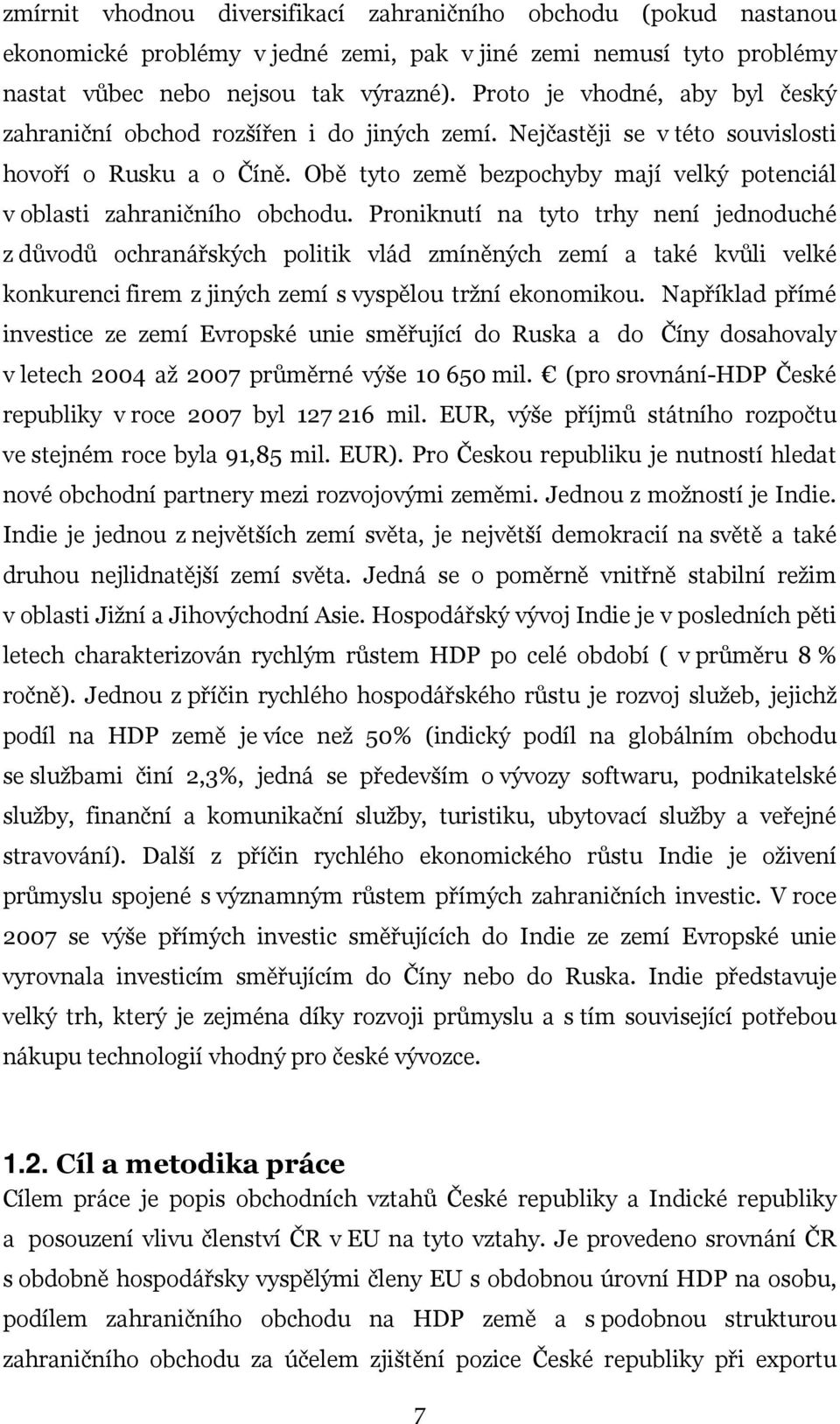 zmírnit vhodnou diversifikací zahraničního obchodu (pokud nastanou ekonomické problémy v jedné zemi, pak v jiné zemi nemusí tyto problémy nastat vůbec nebo nejsou tak výrazné). Proto je vhodné, aby byl český zahraniční obchod rozšířen i do jiných zemí. Nejčastěji se v této souvislosti hovoří o Rusku a o Číně. Obě tyto země bezpochyby mají velký potenciál v oblasti zahraničního obchodu. Proniknutí na tyto trhy není jednoduché z důvodů ochranářských politik vlád zmíněných zemí a také kvůli velké konkurenci firem z jiných zemí s vyspělou tržní ekonomikou. Například přímé investice ze zemí Evropské unie směřující do Ruska a do Číny dosahovaly v letech 2004 až 2007 průměrné výše 10 650 mil. € (pro srovnání-HDP České republiky v roce 2007 byl 127 216 mil. EUR, výše příjmů státního rozpočtu ve stejném roce byla 91,85 mil. EUR). Pro Českou republiku je nutností hledat nové obchodní partnery mezi rozvojovými zeměmi. Jednou z možností je Indie. Indie je jednou z největších zemí světa, je největší demokracií na světě a také druhou nejlidnatější zemí světa. Jedná se o poměrně vnitřně stabilní režim v oblasti Jižní a Jihovýchodní Asie. Hospodářský vývoj Indie je v posledních pěti letech charakterizován rychlým růstem HDP po celé období ( v průměru 8 % ročně). Jednou z příčin rychlého hospodářského růstu je rozvoj služeb, jejichž podíl na HDP země je více než 50% (indický podíl na globálním obchodu se službami činí 2,3%, jedná se především o vývozy softwaru, podnikatelské služby, finanční a komunikační služby, turistiku, ubytovací služby a veřejné stravování). Další z příčin rychlého ekonomického růstu Indie je oživení průmyslu spojené s významným růstem přímých zahraničních investic. V roce 2007 se výše přímých investic směřujících do Indie ze zemí Evropské unie vyrovnala investicím směřujícím do Číny nebo do Ruska. Indie představuje velký trh, který je zejména díky rozvoji průmyslu a s tím související potřebou nákupu technologií vhodný pro české vývozce.

1.2. Cíl a metodika práce

Cílem práce je popis obchodních vztahů České republiky a Indické republiky a posouzení vlivu členství ČR v EU na tyto vztahy. Je provedeno srovnání ČR s obdobně hospodářsky vyspělými členy EU s obdobnou úrovní HDP na osobu, podílem zahraničního obchodu na HDP země a s podobnou strukturou zahraničního obchodu za účelem zjištění pozice České republiky při exportu

7